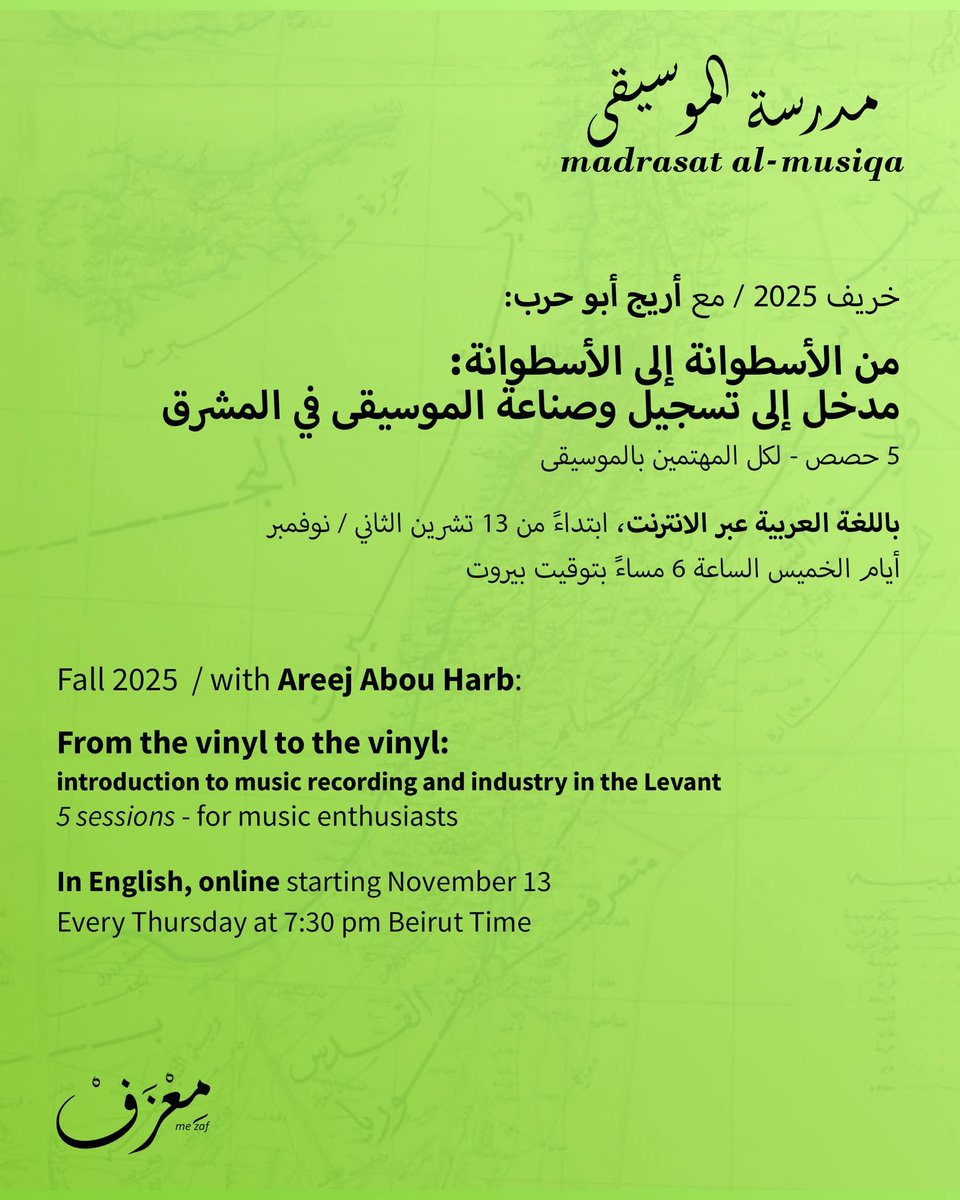 مدرسة الموسيقى
madrasat al-musiqa

خريف 2025 / مع أريج أبو حرب:

من الأسطوانة إلى الأسطوانة:
مدخل إلى تسجيل وصناعة الموسيقى في المشرق
5 حصص - لكل المهتمين بالموسيقى

باللغة العربية عبر الانترنت، ابتداءً من 13 تشرين الثاني / نوفمبر
أيام الخميس الساعة 6 مساءً بتوقيت بيروت

Fall 2025 / with Areej Abou Harb:

From the vinyl to the vinyl:
introduction to music recording and industry in the Levant
5 sessions - for music enthusiasts

In English, online starting November 13
Every Thursday at 7:30 pm Beirut Time

معزف
me'zaf